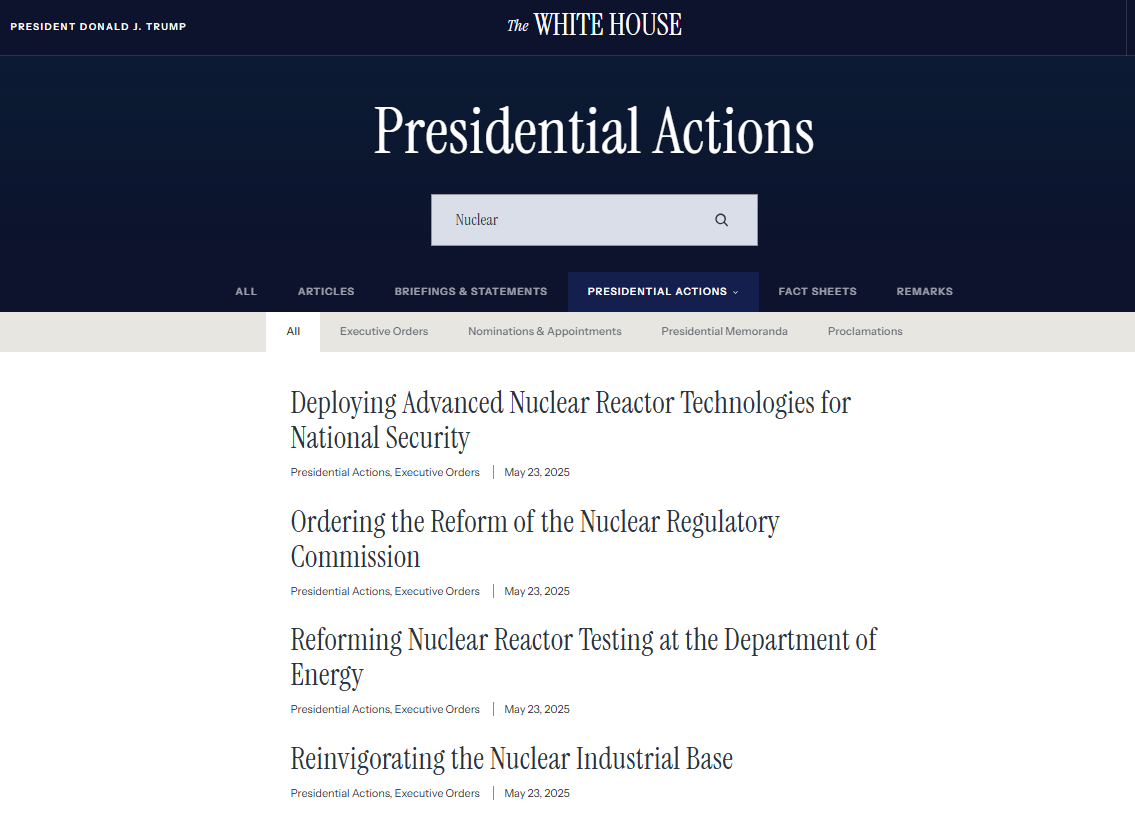 PRESIDENT DONALD J. TRUMP

The WHITE HOUSE

Presidential Actions

Nuclear

ALL ARTICLES BRIEFINGS & STATEMENTS PRESIDENTIAL ACTIONS FACT SHEETS REMARKS

All Executive Orders Nominations & Appointments Presidential Memoranda Proclamations

Deploying Advanced Nuclear Reactor Technologies for National Security

Presidential Actions, Executive Orders | May 23, 2025

Ordering the Reform of the Nuclear Regulatory Commission

Presidential Actions, Executive Orders | May 23, 2025

Reforming Nuclear Reactor Testing at the Department of Energy

Presidential Actions, Executive Orders | May 23, 2025

Reinvigorating the Nuclear Industrial Base

Presidential Actions, Executive Orders | May 23, 2025